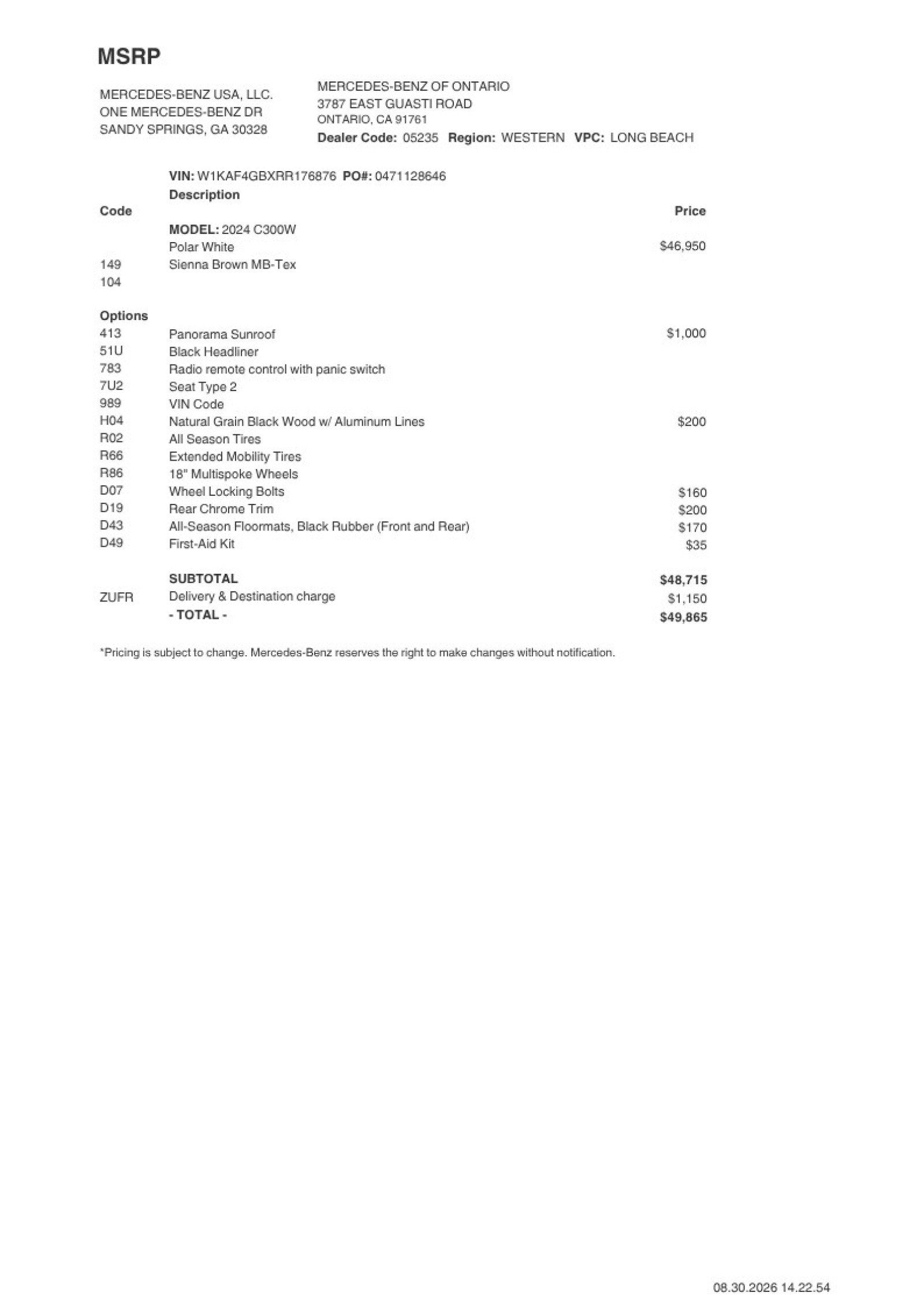 MSRP

MERCEDES-BENZ USA, LLC.
ONE MERCEDES-BENZ DR
SANDY SPRINGS, GA 30328

MERCEDES-BENZ OF ONTARIO
3787 EAST GUASTI ROAD
ONTARIO, CA 91761
Dealer Code: 05235 Region: WESTERN VPC: LONG BEACH

VIN: W1KAF4GBXRR176876 PO#: 0471128646

| Code | Description | Price |
|---|---|---|
| | MODEL: 2024 C300W | |
| | Polar White | $46,950 |
| 149 | Sienna Brown MB-Tex | |
| 104 | | |
| Options | | |
| 413 | Panorama Sunroof | $1,000 |
| 51U | Black Headliner | |
| 783 | Radio remote control with panic switch | |
| 7U2 | Seat Type 2 | |
| 989 | VIN Code | |
| H04 | Natural Grain Black Wood w/ Aluminum Lines | $200 |
| R02 | All Season Tires | |
| R66 | Extended Mobility Tires | |
| R86 | 18" Multispoke Wheels | |
| D07 | Wheel Locking Bolts | $160 |
| D19 | Rear Chrome Trim | $200 |
| D43 | All-Season Floormats, Black Rubber (Front and Rear) | $170 |
| D49 | First-Aid Kit | $35 |
| | SUBTOTAL | $48,715 |
| ZUFR | Delivery & Destination charge | $1,150 |
| | - TOTAL - | $49,865 |

*Pricing is subject to change. Mercedes-Benz reserves the right to make changes without notification.

08.30.2026 14.22.54